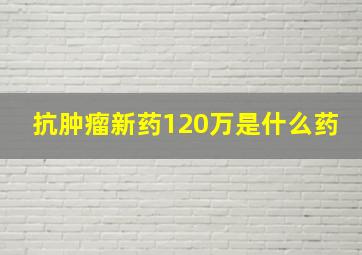 抗肿瘤新药120万是什么药